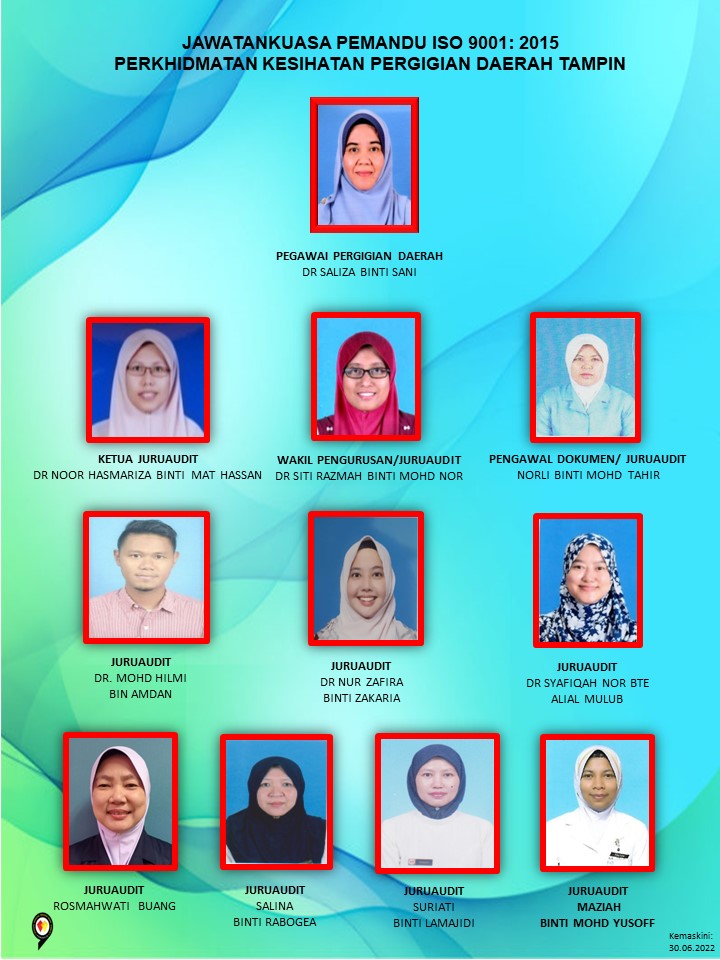 JAWATANKUASA PEMANDU ISO 9001: 2015
PERKHIDMATAN KESIHATAN PERGIGIAN DAERAH TAMPIN

PEGAWAI PERGIGIAN DAERAH
DR SALIZA BINTI SANI

KETUA JURUAUDIT
DR NOOR HASMARIZA BINTI MAT HASSAN

WAKIL PENGURUSAN/JURUAUDIT
DR SITI RAZMAH BINTI MOHD NOR

PENGAWAL DOKUMEN/ JURUAUDIT
NORLI BINTI MOHD TAHIR

JURUAUDIT
DR. MOHD HILMI
BIN AMDAN

JURUAUDIT
DR NUR ZAFIRA
BINTI ZAKARIA

JURUAUDIT
DR SYAFIQAH NOR BTE
ALIAL MULUB

JURUAUDIT
ROSMAHWATI BUANG

JURUAUDIT
SALINA
BINTI RABOGEA

JURUAUDIT
SURIATI
BINTI LAMAJIDI

JURUAUDIT
MAZIAH
BINTI MOHD YUSOFF

Kemaskini:
30.06.2022